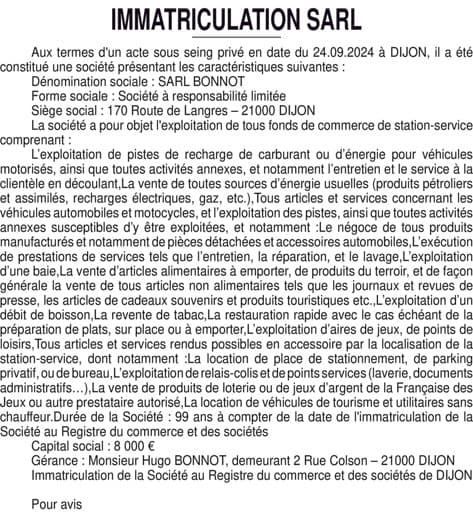 IMMATRICULATION SARL

Aux termes d'un acte sous seing privé en date du 24.09.2024 à DIJON, il a été constitué une société présentant les caractéristiques suivantes :

Dénomination sociale : SARL BONNOT

Forme sociale : Société à responsabilité limitée

Siège social : 170 Route de Langres – 21000 DIJON

La société a pour objet l'exploitation de tous fonds de commerce de station-service comprenant :

L'exploitation de pistes de recharge de carburant ou d'énergie pour véhicules motorisés, ainsi que toutes activités annexes, et notamment l'entretien et le service à la clientèle en découlant,La vente de toutes sources d'énergie usuelles (produits pétroliers et assimilés, recharges électriques, gaz, etc.),Tous articles et services concernant les véhicules automobiles et motocycles, et l'exploitation des pistes, ainsi que toutes activités annexes susceptibles d'y être exploitées, et notamment :Le négoce de tous produits manufacturés et notamment de pièces détachées et accessoires automobiles,L'exécution de prestations de services tels que l'entretien, la réparation, et le lavage,L'exploitation d'une baie,La vente d'articles alimentaires à emporter, de produits du terroir, et de façon générale la vente de tous articles non alimentaires tels que les journaux et revues de presse, les articles de cadeaux souvenirs et produits touristiques etc.,L'exploitation d'un débit de boisson,La revente de tabac,La restauration rapide avec le cas échéant de la préparation de plats, sur place ou à emporter,L'exploitation d'aires de jeux, de points de loisirs,Tous articles et services rendus possibles en accessoire par la localisation de la station-service, dont notamment :La location de place de stationnement, de parking privatif, ou de bureau,L'exploitation de relais-colis et de points services (laverie, documents administratifs…),La vente de produits de loterie ou de jeux d'argent de la Française des Jeux ou autre prestataire autorisé,La location de véhicules de tourisme et utilitaires sans chauffeur.Durée de la Société : 99 ans à compter de la date de l'immatriculation de la Société au Registre du commerce et des sociétés

Capital social : 8 000 €

Gérance : Monsieur Hugo BONNOT, demeurant 2 Rue Colson – 21000 DIJON

Immatriculation de la Société au Registre du commerce et des sociétés de DIJON

Pour avis